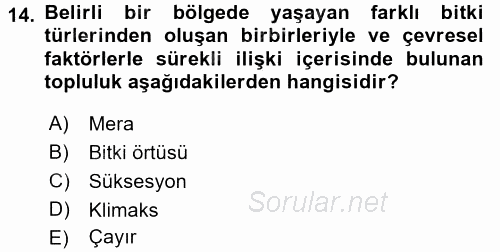 14. Belirli bir bölgede yaşayan farklı bitki türlerinden oluşan birbirleriyle ve çevresel faktörlerle sürekli ilişki içerisinde bulunan topluluk aşağıdakilerden hangisidir?

A) Mera
B) Bitki örtüsü
C) Süksesyon
D) Klimaks
E) Çayır

Sorular.net